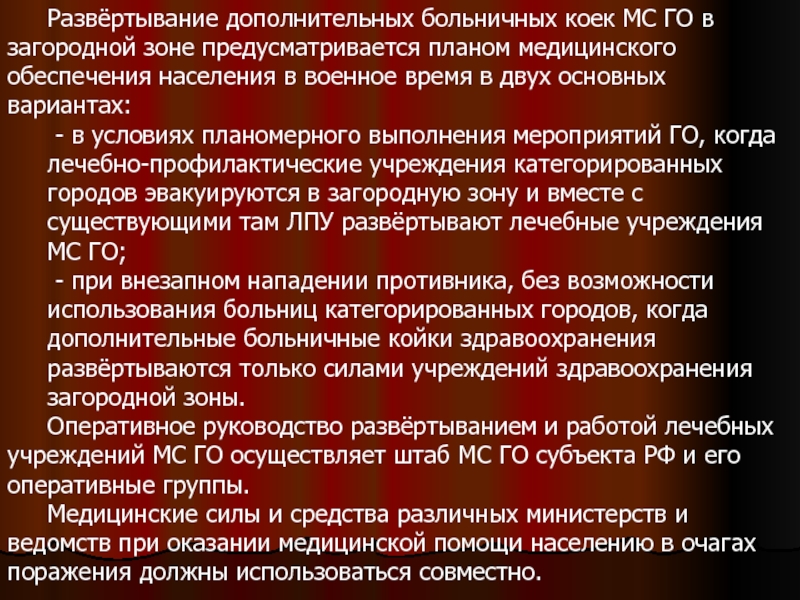 Развёртывание дополнительных больничных коек МС ГО в загородной зоне предусматривается планом медицинского обеспечения населения в военное время в двух основных вариантах:

- в условиях планомерного выполнения мероприятий ГО, когда лечебно-профилактические учреждения категорированных городов эвакуируются в загородную зону и вместе с существующими там ЛПУ развёртывают лечебные учреждения МС ГО;

- при внезапном нападении противника, без возможности использования больниц категорированных городов, когда дополнительные больничные койки здравоохранения развёртываются только силами учреждений здравоохранения загородной зоны.

Оперативное руководство развёртыванием и работой лечебных учреждений МС ГО осуществляет штаб МС ГО субъекта РФ и его оперативные группы.

Медицинские силы и средства различных министерств и ведомств при оказании медицинской помощи населению в очагах поражения должны использоваться совместно.